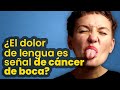 ¿El dolor de lengua es señal de cáncer de boca?